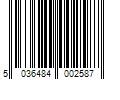 5 036484 002587